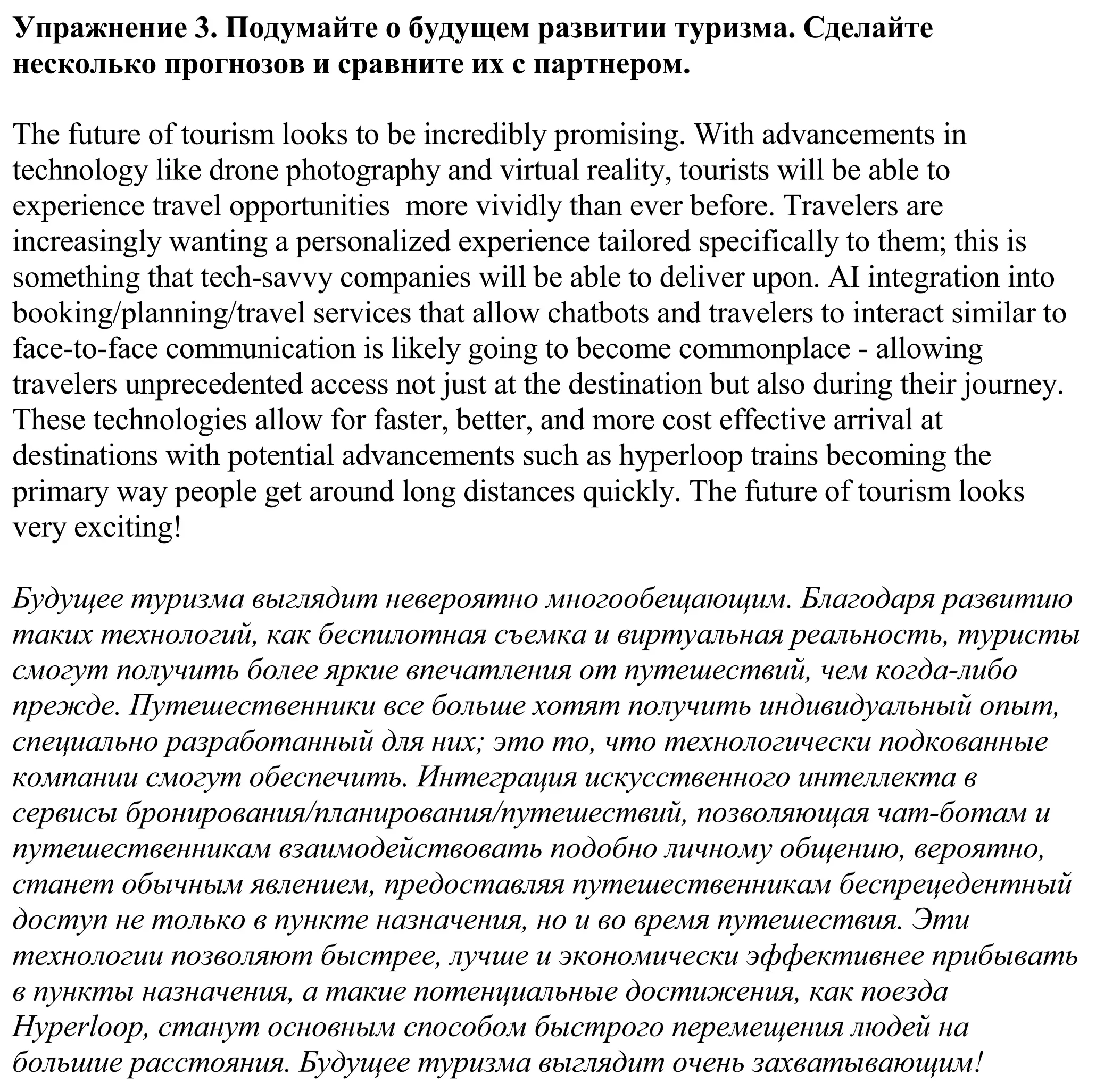 Упражнение 3. Подумайте о будущем развитии туризма. Сделайте несколько прогнозов и сравните их с партнером.

The future of tourism looks to be incredibly promising. With advancements in technology like drone photography and virtual reality, tourists will be able to experience travel opportunities  more vividly than ever before. Travelers are increasingly wanting a personalized experience tailored specifically to them; this is something that tech-savvy companies will be able to deliver upon. AI integration into booking/planning/travel services that allow chatbots and travelers to interact similar to face-to-face communication is likely going to become commonplace - allowing travelers unprecedented access not just at the destination but also during their journey. These technologies allow for faster, better, and more cost effective arrival at destinations with potential advancements such as hyperloop trains becoming the primary way people get around long distances quickly. The future of tourism looks very exciting!

Будущее туризма выглядит невероятно многообещающим. Благодаря развитию таких технологий, как беспилотная съемка и виртуальная реальность, туристы смогут получить более яркие впечатления от путешествий, чем когда-либо прежде. Путешественники все больше хотят получить индивидуальный опыт, специально разработанный для них; это то, что технологически подкованные компании смогут обеспечить. Интеграция искусственного интеллекта в сервисы бронирования/планирования/путешествий, позволяющая чат-ботам и путешественникам взаимодействовать подобно личному общению, вероятно, станет обычным явлением, предоставляя путешественникам беспрецедентный доступ не только в пункте назначения, но и во время путешествия. Эти технологии позволяют быстрее, лучше и экономически эффективнее прибывать в пункты назначения, а такие потенциальные достижения, как поезда Hyperloop, станут основным способом быстрого перемещения людей на большие расстояния. Будущее туризма выглядит очень захватывающим!